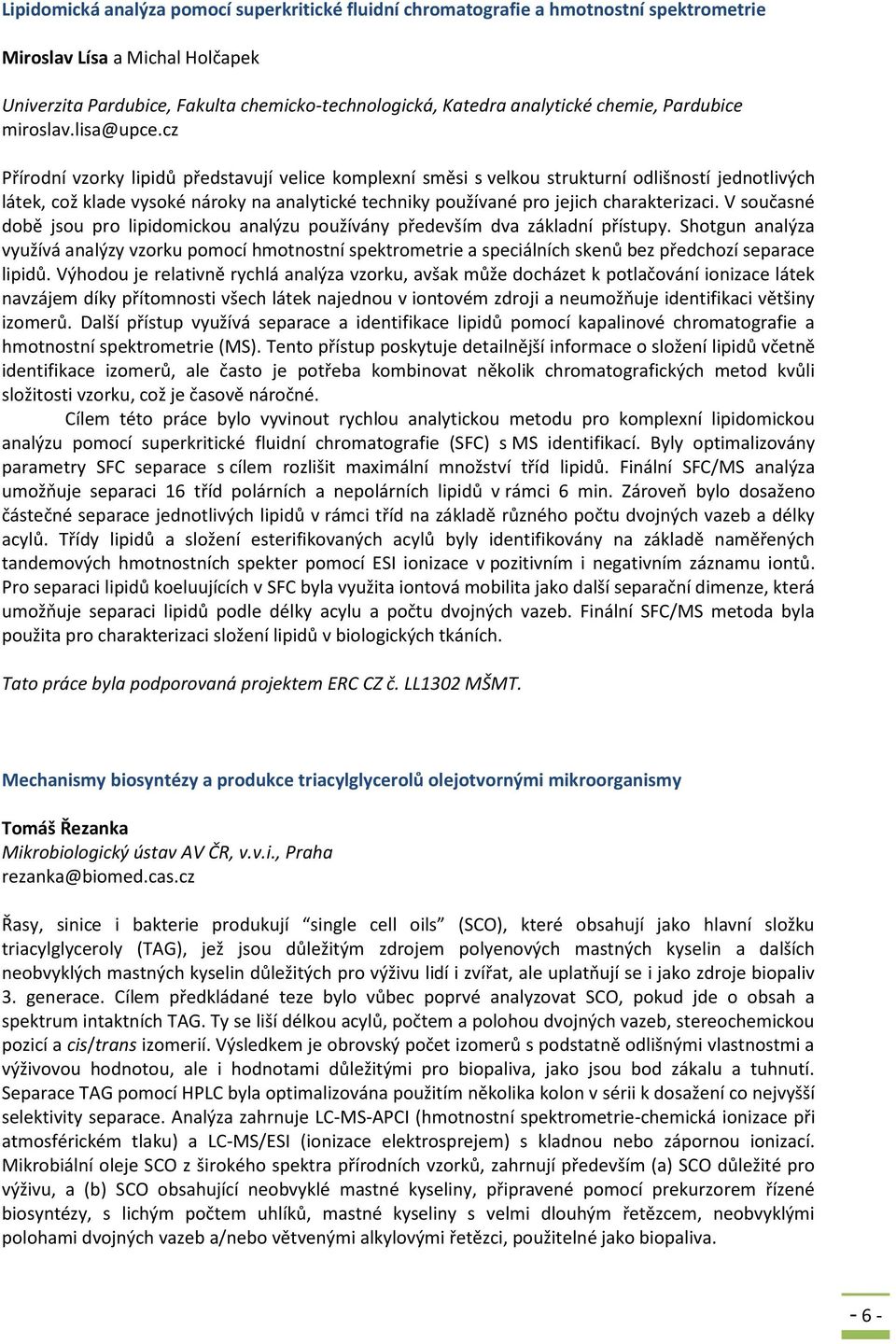 Lipidomická analýza pomocí superkritické fluidní chromatografie a hmotnostní spektrometrie

Miroslav Lísa a Michal Holčapek

Univerzita Pardubice, Fakulta chemicko-technologická, Katedra analytické chemie, Pardubice
miroslav.lisa@upce.cz

Přírodní vzorky lipidů představují velice komplexní směsi s velkou strukturní odlišností jednotlivých látek, což klade vysoké nároky na analytické techniky používané pro jejich charakterizaci. V současné době jsou pro lipidomickou analýzu používány především dva základní přístupy. Shotgun analýza využívá analýzy vzorku pomocí hmotnostní spektrometrie a speciálních skenů bez předchozí separace lipidů. Výhodou je relativně rychlá analýza vzorku, avšak může docházet k potlačování ionizace látek navzájem díky přítomnosti všech látek najednou v iontovém zdroji a neumožňuje identifikaci většiny izomerů. Další přístup využívá separace a identifikace lipidů pomocí kapalinové chromatografie a hmotnostní spektrometrie (MS). Tento přístup poskytuje detailnější informace o složení lipidů včetně identifikace izomerů, ale často je potřeba kombinovat několik chromatografických metod kvůli složitosti vzorku, což je časově náročné.

Cílem této práce bylo vyvinout rychlou analytickou metodu pro komplexní lipidomickou analýzu pomocí superkritické fluidní chromatografie (SFC) s MS identifikací. Byly optimalizovány parametry SFC separace s cílem rozlišit maximální množství tříd lipidů. Finální SFC/MS analýza umožňuje separaci 16 tříd polárních a nepolárních lipidů v rámci 6 min. Zároveň bylo dosaženo částečné separace jednotlivých lipidů v rámci tříd na základě různého počtu dvojných vazeb a délky acylů. Třídy lipidů a složení esterifikovaných acylů byly identifikovány na základě naměřených tandemových hmotnostních spekter pomocí ESI ionizace v pozitivním i negativním záznamu iontů. Pro separaci lipidů koeluujících v SFC byla využita iontová mobilita jako další separační dimenze, která umožňuje separaci lipidů podle délky acylu a počtu dvojných vazeb. Finální SFC/MS metoda byla použita pro charakterizaci složení lipidů v biologických tkáních.

Tato práce byla podporovaná projektem ERC CZ č. LL1302 MŠMT.

Mechanismy biosyntézy a produkce triacylglycerolů olejotvornými mikroorganismy

Tomáš Řezanka
Mikrobiologický ústav AV ČR, v.v.i., Praha
rezanka@biomed.cas.cz

Řasy, sinice i bakterie produkují “single cell oils” (SCO), které obsahují jako hlavní složku triacylglyceroly (TAG), jež jsou důležitým zdrojem polyenových mastných kyselin a dalších neobvyklých mastných kyselin důležitých pro výživu lidí i zvířat, ale uplatňují se i jako zdroje biopaliv 3. generace. Cílem předkládané teze bylo vůbec poprvé analyzovat SCO, pokud jde o obsah a spektrum intaktních TAG. Ty se liší délkou acylů, počtem a polohou dvojných vazeb, stereochemickou pozicí a cis/trans izomerií. Výsledkem je obrovský počet izomerů s podstatně odlišnými vlastnostmi a výživovou hodnotou, ale i hodnotami důležitými pro biopaliva, jako jsou bod zákalu a tuhnutí. Separace TAG pomocí HPLC byla optimalizována použitím několika kolon v sérii k dosažení co nejvyšší selektivity separace. Analýza zahrnuje LC-MS-APCI (hmotnostní spektrometrie-chemická ionizace při atmosférickém tlaku) a LC-MS/ESI (ionizace elektrosprejem) s kladnou nebo zápornou ionizací. Mikrobiální oleje SCO z širokého spektra přírodních vzorků, zahrnují především (a) SCO důležité pro výživu, a (b) SCO obsahující neobvyklé mastné kyseliny, připravené pomocí prekurzorem řízené biosyntézy, s lichým počtem uhlíků, mastné kyseliny s velmi dlouhým řetězcem, neobvyklými polohami dvojných vazeb a/nebo větvenými alkylovými řetězci, použitelné jako biopaliva.

- 6 -